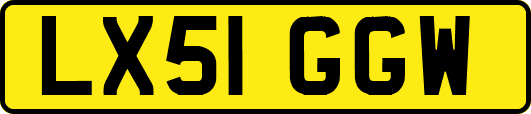 LX51 GGW